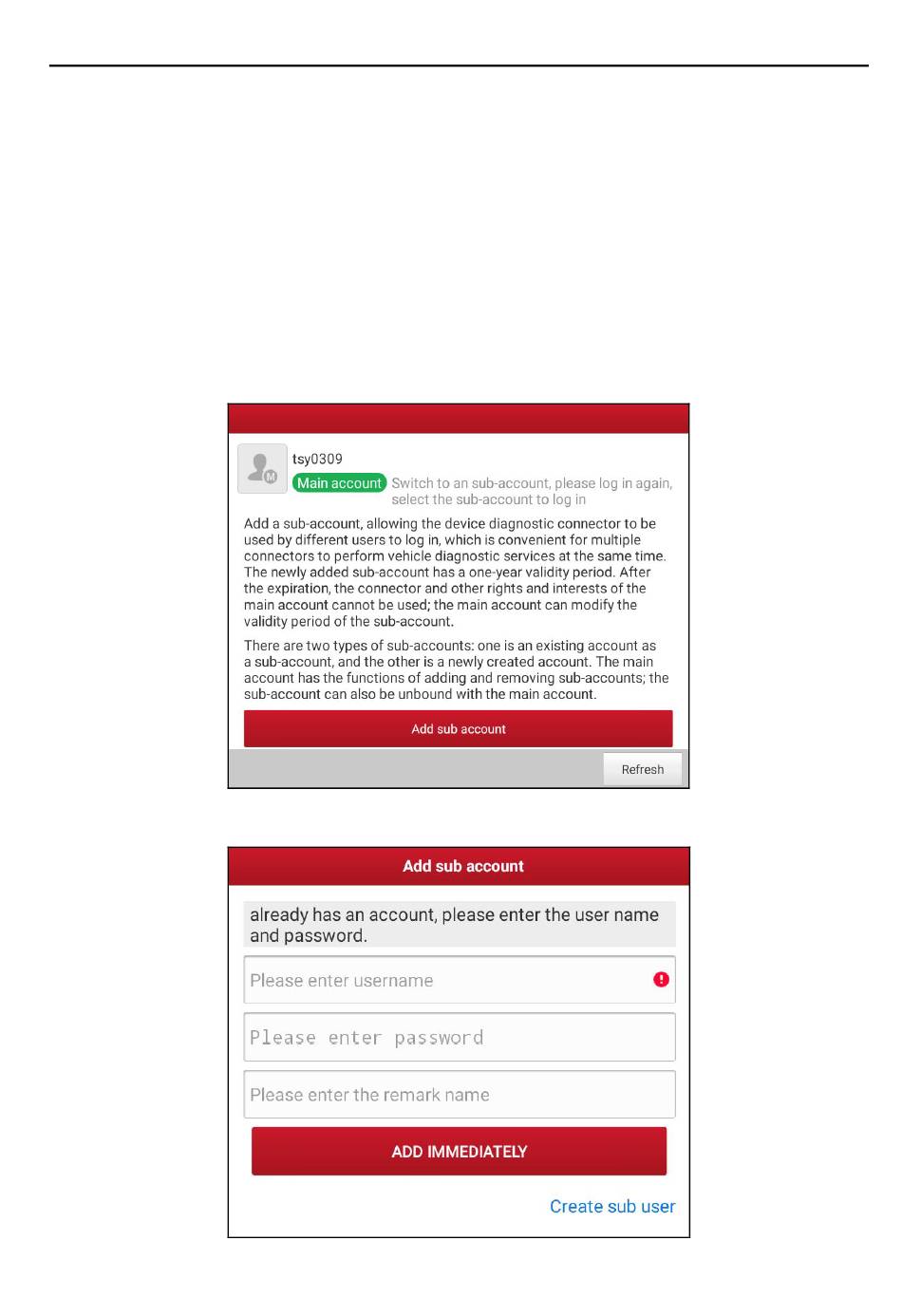 tsy0309

Main account Switch to an sub-account, please log in again, select the sub-account to log in

Add a sub-account, allowing the device diagnostic connector to be used by different users to log in, which is convenient for multiple connectors to perform vehicle diagnostic services at the same time. The newly added sub-account has a one-year validity period. After the expiration, the connector and other rights and interests of the main account cannot be used; the main account can modify the validity period of the sub-account.

There are two types of sub-accounts: one is an existing account as a sub-account, and the other is a newly created account. The main account has the functions of adding and removing sub-accounts; the sub-account can also be unbound with the main account.

Add sub account

Refresh

Add sub account

already has an account, please enter the user name and password.

Please enter username

Please enter password

Please enter the remark name

ADD IMMEDIATELY

Create sub user